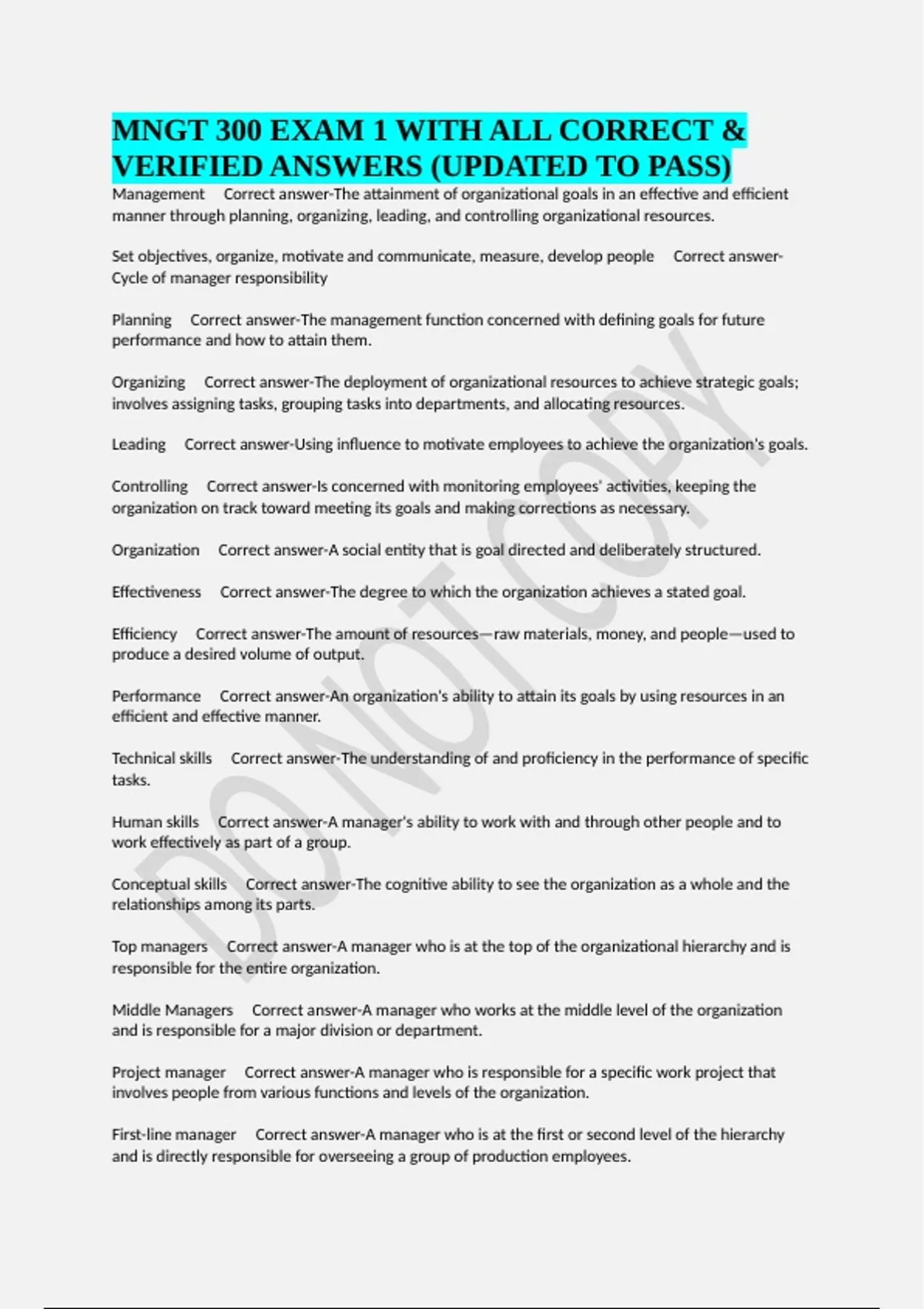 MNGT 300 EXAM 1 WITH ALL CORRECT & VERIFIED ANSWERS (UPDATED TO PASS)

Management Correct answer-The attainment of organizational goals in an effective and efficient manner through planning, organizing, leading, and controlling organizational resources.

Set objectives, organize, motivate and communicate, measure, develop people Correct answer-Cycle of manager responsibility

Planning Correct answer-The management function concerned with defining goals for future performance and how to attain them.

Organizing Correct answer-The deployment of organizational resources to achieve strategic goals; involves assigning tasks, grouping tasks into departments, and allocating resources.

Leading Correct answer-Using influence to motivate employees to achieve the organization's goals.

Controlling Correct answer-Is concerned with monitoring employees' activities, keeping the organization on track toward meeting its goals and making corrections as necessary.

Organization Correct answer-A social entity that is goal directed and deliberately structured.

Effectiveness Correct answer-The degree to which the organization achieves a stated goal.

Efficiency Correct answer-The amount of resources—raw materials, money, and people—used to produce a desired volume of output.

Performance Correct answer-An organization's ability to attain its goals by using resources in an efficient and effective manner.

Technical skills Correct answer-The understanding of and proficiency in the performance of specific tasks.

Human skills Correct answer-A manager's ability to work with and through other people and to work effectively as part of a group.

Conceptual skills Correct answer-The cognitive ability to see the organization as a whole and the relationships among its parts.

Top managers Correct answer-A manager who is at the top of the organizational hierarchy and is responsible for the entire organization.

Middle Managers Correct answer-A manager who works at the middle level of the organization and is responsible for a major division or department.

Project manager Correct answer-A manager who is responsible for a specific work project that involves people from various functions and levels of the organization.

First-line manager Correct answer-A manager who is at the first or second level of the hierarchy and is directly responsible for overseeing a group of production employees.

DO NOT COPY